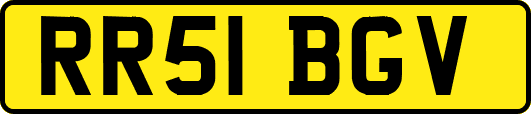 RR51 BGV